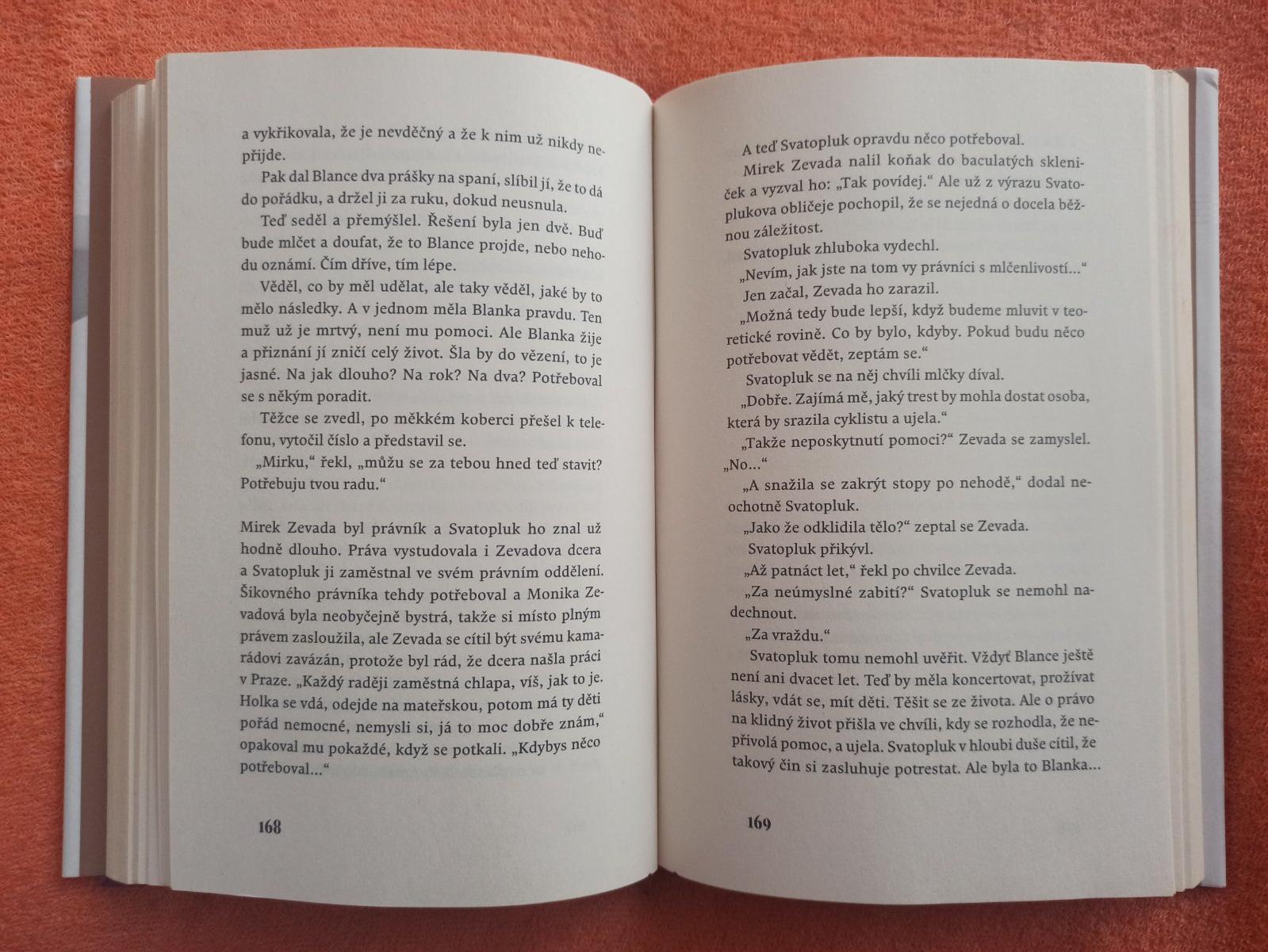 a vykřikovala, že je nevděčný a že k nim už nikdy nepřijde.

Pak dal Blance dva prášky na spaní, slíbil jí, že to dá do pořádku, a držel ji za ruku, dokud neusnula.

Teď seděl a přemýšlel. Řešení byla jen dvě. Buď bude mlčet a doufat, že to Blance projde, nebo nehodu oznámí. Čím dříve, tím lépe.

Věděl, co by měl udělat, ale taky věděl, jaké by to mělo následky. A v jednom měla Blanka pravdu. Ten muž už je mrtvý, není mu pomoci. Ale Blanka žije a přiznání jí zničí celý život. Šla by do vězení, to je jasné. Na jak dlouho? Na rok? Na dva? Potřeboval se s někým poradit.

Těžce se zvedl, po měkkém koberci přešel k telefonu, vytočil číslo a představil se.

„Mirku," řekl, „můžu se za tebou hned teď stavit? Potřebuju tvou radu."

Mirek Zevada byl právník a Svatopluk ho znal už hodně dlouho. Práva vystudovala i Zevadova dcera a Svatopluk ji zaměstnal ve svém právním oddělení. Šikovného právníka tehdy potřeboval a Monika Zevadová byla neobyčejně bystrá, takže si místo plným právem zasloužila, ale Zevada se cítil být svému kamarádovi zavázán, protože byl rád, že dcera našla práci v Praze. „Každý raději zaměstná chlapa, víš, jak to je. Holka se vdá, odejde na mateřskou, potom má ty děti pořád nemocné, nemysli si, já to moc dobře znám," opakoval mu pokaždé, když se potkali. „Kdybys něco potřeboval..."

168

A teď Svatopluk opravdu něco potřeboval.

Mirek Zevada nalil koňak do baculatých skleniček a vyzval ho: „Tak povídej." Ale už z výrazu Svatoplukova obličeje pochopil, že se nejedná o docela běžnou záležitost.

Svatopluk zhluboka vydechl.

„Nevím, jak jste na tom vy právníci s mlčenlivostí..."

Jen začal, Zevada ho zarazil.

„Možná tedy bude lepší, když budeme mluvit v teoretické rovině. Co by bylo, kdyby. Pokud budu něco potřebovat vědět, zeptám se."

Svatopluk se na něj chvíli mlčky díval.

„Dobře. Zajímá mě, jaký trest by mohla dostat osoba, která by srazila cyklistu a ujela."

„Takže neposkytnutí pomoci?" Zevada se zamyslel. „No..."

„A snažila se zakrýt stopy po nehodě," dodal neochotně Svatopluk.

„Jako že odklidila tělo?" zeptal se Zevada.

Svatopluk přikývl.

„Až patnáct let," řekl po chvilce Zevada.

„Za neúmyslné zabití?" Svatopluk se nemohl nadechnout.

„Za vraždu."

Svatopluk tomu nemohl uvěřit. Vždyť Blance ještě není ani dvacet let. Teď by měla koncertovat, prožívat lásky, vdát se, mít děti. Těšit se ze života. Ale o právo na klidný život přišla ve chvíli, kdy se rozhodla, že nepřivolá pomoc, a ujela. Svatopluk v hloubi duše cítil, že takový čin si zasluhuje potrestat. Ale byla to Blanka...

169